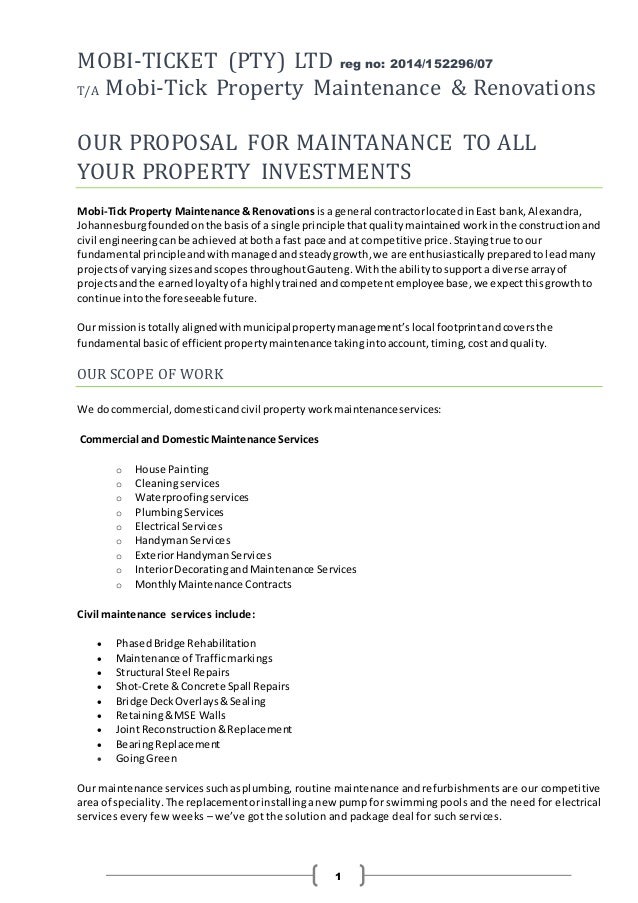 MOBI-TICKET (PTY) LTD reg no: 2014/152296/07
T/A Mobi-Tick Property Maintenance & Renovations

OUR PROPOSAL FOR MAINTANANCE TO ALL YOUR PROPERTY INVESTMENTS

Mobi-Tick Property Maintenance & Renovations is a general contractor located in East bank, Alexandra, Johannesburg founded on the basis of a single principle that quality maintained work in the construction and civil engineering can be achieved at both a fast pace and at competitive price. Staying true to our fundamental principle and with managed and steady growth, we are enthusiastically prepared to lead many projects of varying sizes and scopes throughout Gauteng. With the ability to support a diverse array of projects and the earned loyalty of a highly trained and competent employee base, we expect this growth to continue into the foreseeable future.

Our mission is totally aligned with municipal property management's local footprint and covers the fundamental basic of efficient property maintenance taking into account, timing, cost and quality.

OUR SCOPE OF WORK

We do commercial, domestic and civil property work maintenance services:

Commercial and Domestic Maintenance Services

o House Painting
o Cleaning services
o Waterproofing services
o Plumbing Services
o Electrical Services
o Handyman Services
o Exterior Handyman Services
o Interior Decorating and Maintenance Services
o Monthly Maintenance Contracts

Civil maintenance services include:

• Phased Bridge Rehabilitation
• Maintenance of Traffic markings
• Structural Steel Repairs
• Shot-Crete & Concrete Spall Repairs
• Bridge Deck Overlays & Sealing
• Retaining & MSE Walls
• Joint Reconstruction & Replacement
• Bearing Replacement
• Going Green

Our maintenance services such as plumbing, routine maintenance and refurbishments are our competitive area of speciality. The replacement or installing a new pump for swimming pools and the need for electrical services every few weeks – we've got the solution and package deal for such services.

1